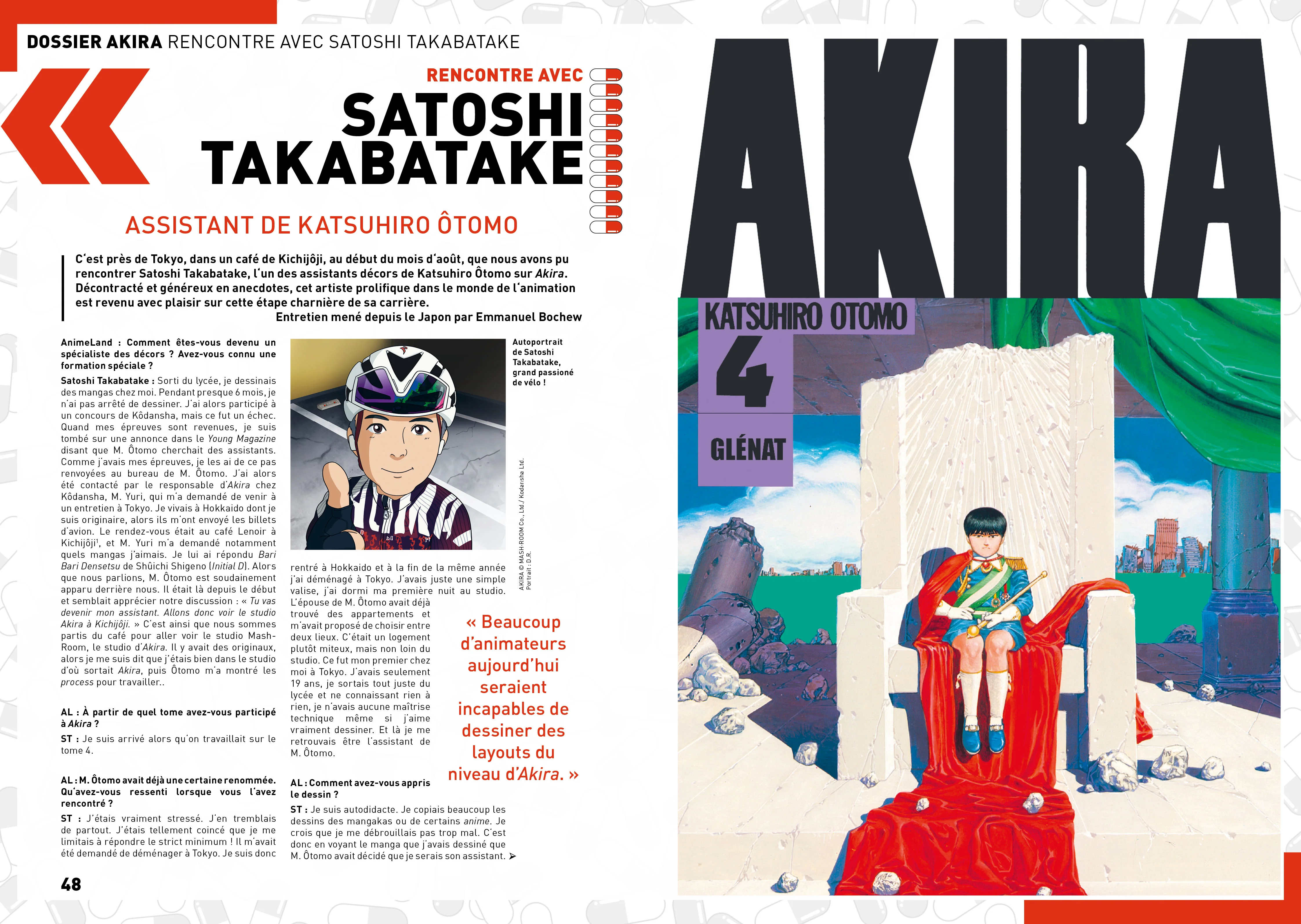 DOSSIER AKIRA RENCONTRE AVEC SATOSHI TAKABATAKE

RENCONTRE AVEC
SATOSHI
TAKABATAKE

ASSISTANT DE KATSUHIRO ÔTOMO

C'est près de Tokyo, dans un café de Kichijôji, au début du mois d'août, que nous avons pu rencontrer Satoshi Takabatake, l'un des assistants décors de Katsuhiro Ôtomo sur Akira. Décontracté et généreux en anecdotes, cet artiste prolifique dans le monde de l'animation est revenu avec plaisir sur cette étape charnière de sa carrière.

Entretien mené depuis le Japon par Emmanuel Bochew

AnimeLand : Comment êtes-vous devenu un spécialiste des décors ? Avez-vous connu une formation spéciale ?

Satoshi Takabatake : Sorti du lycée, je dessinais des mangas chez moi. Pendant presque 6 mois, je n'ai pas arrêté de dessiner. J'ai alors participé à un concours de Kôdansha, mais ce fut un échec. Quand mes épreuves sont revenues, je suis tombé sur une annonce dans le Young Magazine disant que M. Ôtomo cherchait des assistants. Comme j'avais mes épreuves, je les ai de ce pas renvoyées au bureau de M. Ôtomo. J'ai alors été contacté par le responsable d'Akira chez Kôdansha, M. Yuri, qui m'a demandé de venir à un entretien à Tokyo. Je vivais à Hokkaido dont je suis originaire, alors ils m'ont envoyé les billets d'avion. Le rendez-vous était au café Lenoir à Kichijôji$^{1}$, et M. Yuri m'a demandé notamment quels mangas j'aimais. Je lui ai répondu Bari Bari Densetsu de Shûichi Shigeno (Initial D). Alors que nous parlions, M. Ôtomo est soudainement apparu derrière nous. Il était là depuis le début et semblait apprécier notre discussion : « Tu vas devenir mon assistant. Allons donc voir le studio Akira à Kichijôji. » C'est ainsi que nous sommes partis du café pour aller voir le studio Mash-Room, le studio d'Akira. Il y avait des originaux, alors je me suis dit que j'étais bien dans le studio d'où sortait Akira, puis Ôtomo m'a montré les process pour travailler..

AL : À partir de quel tome avez-vous participé à Akira ?

ST : Je suis arrivé alors qu'on travaillait sur le tome 4.

AL : M. Ôtomo avait déjà une certaine renommée. Qu'avez-vous ressenti lorsque vous l'avez rencontré ?

ST : J'étais vraiment stressé. J'en tremblais de partout. J'étais tellement coincé que je me limitais à répondre le strict minimum ! Il m'avait été demandé de déménager à Tokyo. Je suis donc rentré à Hokkaido et à la fin de la même année j'ai déménagé à Tokyo. J'avais juste une simple valise, j'ai dormi ma première nuit au studio. L'épouse de M. Ôtomo avait déjà trouvé des appartements et m'avait proposé de choisir entre deux lieux. C'était un logement plutôt miteux, mais non loin du studio. Ce fut mon premier chez moi à Tokyo. J'avais seulement 19 ans, je sortais tout juste du lycée et ne connaissant rien à rien, je n'avais aucune maîtrise technique même si j'aime vraiment dessiner. Et là je me retrouvais être l'assistant de M. Ôtomo.

AL : Comment avez-vous appris le dessin ?

ST : Je suis autodidacte. Je copiais beaucoup les dessins des mangakas ou de certains anime. Je crois que je me débrouillais pas trop mal. C'est donc en voyant le manga que j'avais dessiné que M. Ôtomo avait décidé que je serais son assistant. ➤

Autoportrait de Satoshi Takabatake, grand passioné de vélo !

AKIRA © MASH·ROOM Co., Ltd./ Kodansha Ltd.
Portrait : D.R.

« Beaucoup d'animateurs aujourd'hui seraient incapables de dessiner des layouts du niveau d'Akira. »

48

AKIRA
KATSUHIRO OTOMO
4
GLÉNAT